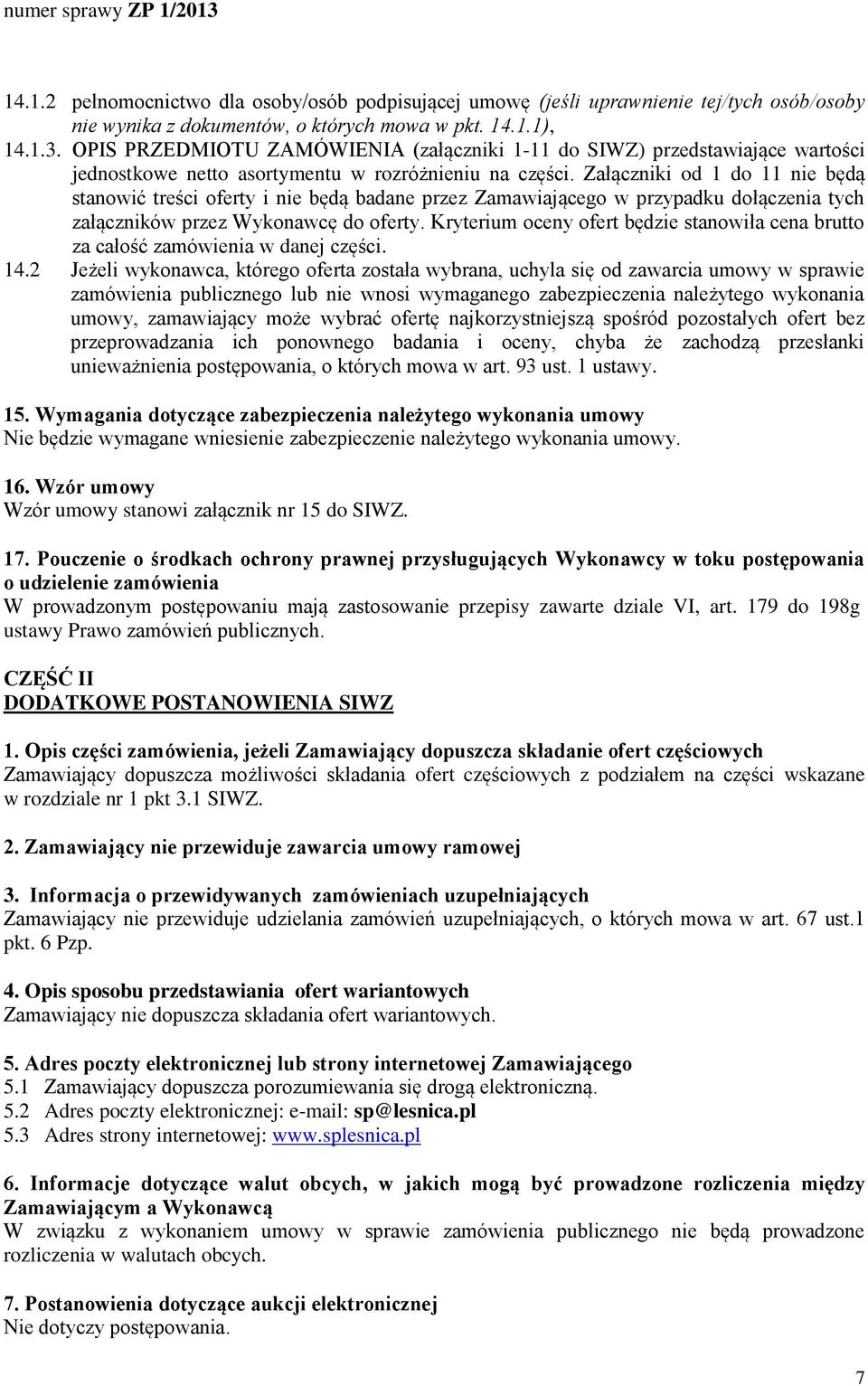 numer sprawy ZP 1/2013

14.1.2 pełnomocnictwo dla osoby/osób podpisującej umowę (jeśli uprawnienie tej/tych osób/osoby nie wynika z dokumentów, o których mowa w pkt. 14.1.1),

14.1.3. OPIS PRZEDMIOTU ZAMÓWIENIA (załączniki 1-11 do SIWZ) przedstawiające wartości jednostkowe netto asortymentu w rozróżnieniu na części. Załączniki od 1 do 11 nie będą stanowić treści oferty i nie będą badane przez Zamawiającego w przypadku dołączenia tych załączników przez Wykonawcę do oferty. Kryterium oceny ofert będzie stanowiła cena brutto za całość zamówienia w danej części.

14.2 Jeżeli wykonawca, którego oferta została wybrana, uchyla się od zawarcia umowy w sprawie zamówienia publicznego lub nie wnosi wymaganego zabezpieczenia należytego wykonania umowy, zamawiający może wybrać ofertę najkorzystniejszą spośród pozostałych ofert bez przeprowadzania ich ponownego badania i oceny, chyba że zachodzą przesłanki unieważnienia postępowania, o których mowa w art. 93 ust. 1 ustawy.

15. Wymagania dotyczące zabezpieczenia należytego wykonania umowy
Nie będzie wymagane wniesienie zabezpieczenie należytego wykonania umowy.

16. Wzór umowy
Wzór umowy stanowi załącznik nr 15 do SIWZ.

17. Pouczenie o środkach ochrony prawnej przysługujących Wykonawcy w toku postępowania o udzielenie zamówienia
W prowadzonym postępowaniu mają zastosowanie przepisy zawarte dziale VI, art. 179 do 198g ustawy Prawo zamówień publicznych.

CZĘŚĆ II
DODATKOWE POSTANOWIENIA SIWZ

1. Opis części zamówienia, jeżeli Zamawiający dopuszcza składanie ofert częściowych
Zamawiający dopuszcza możliwości składania ofert częściowych z podziałem na części wskazane w rozdziale nr 1 pkt 3.1 SIWZ.

2. Zamawiający nie przewiduje zawarcia umowy ramowej

3. Informacja o przewidywanych zamówieniach uzupełniających
Zamawiający nie przewiduje udzielania zamówień uzupełniających, o których mowa w art. 67 ust.1 pkt. 6 Pzp.

4. Opis sposobu przedstawiania ofert wariantowych
Zamawiający nie dopuszcza składania ofert wariantowych.

5. Adres poczty elektronicznej lub strony internetowej Zamawiającego
5.1 Zamawiający dopuszcza porozumiewania się drogą elektroniczną.
5.2 Adres poczty elektronicznej: e-mail: sp@lesnica.pl
5.3 Adres strony internetowej: www.splesnica.pl

6. Informacje dotyczące walut obcych, w jakich mogą być prowadzone rozliczenia między Zamawiającym a Wykonawcą
W związku z wykonaniem umowy w sprawie zamówienia publicznego nie będą prowadzone rozliczenia w walutach obcych.

7. Postanowienia dotyczące aukcji elektronicznej
Nie dotyczy postępowania.

7